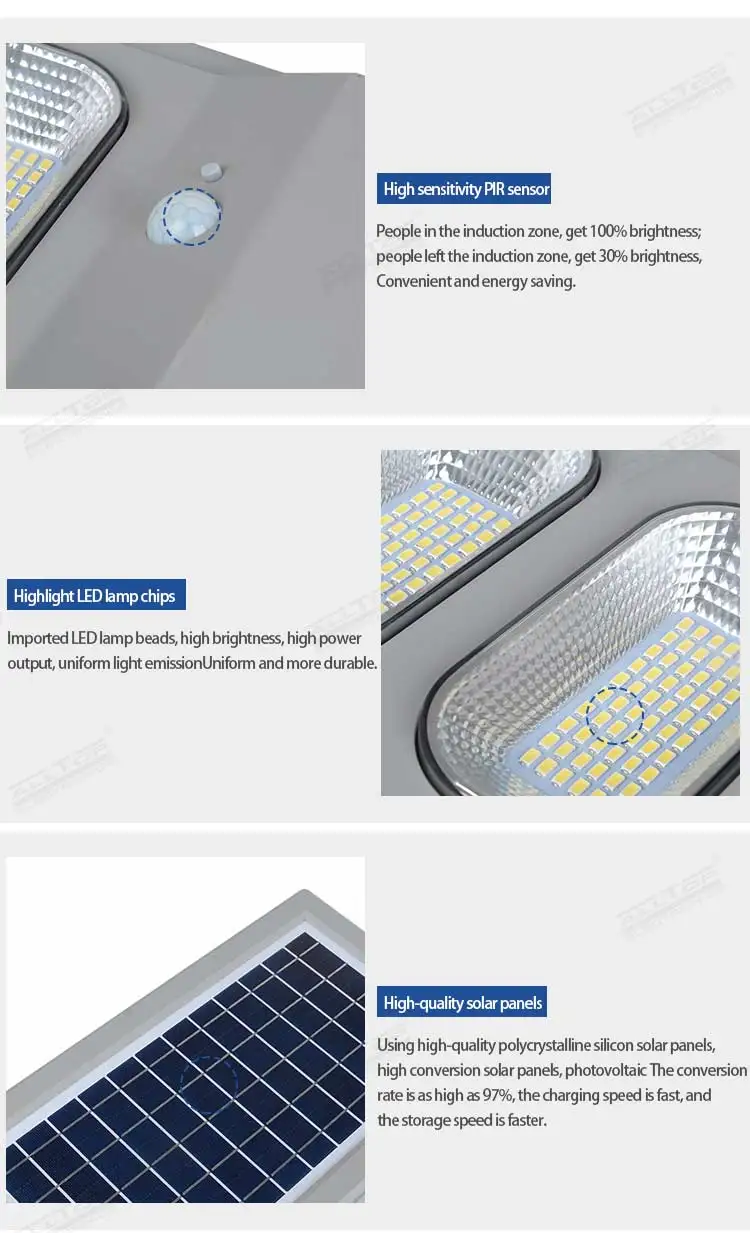 High sensitivity PIR sensor

People in the induction zone, get 100% brightness; people left the induction zone, get 30% brightness, Convenient and energy saving.

Highlight LED lamp chips

Imported LED lamp beads, high brightness, high power output, uniform light emissionUniform and more durable.

High-quality solar panels

Using high-quality polycrystalline silicon solar panels, high conversion solar panels, photovoltaic The conversion rate is as high as 97%, the charging speed is fast, and the storage speed is faster.

ALLTOP